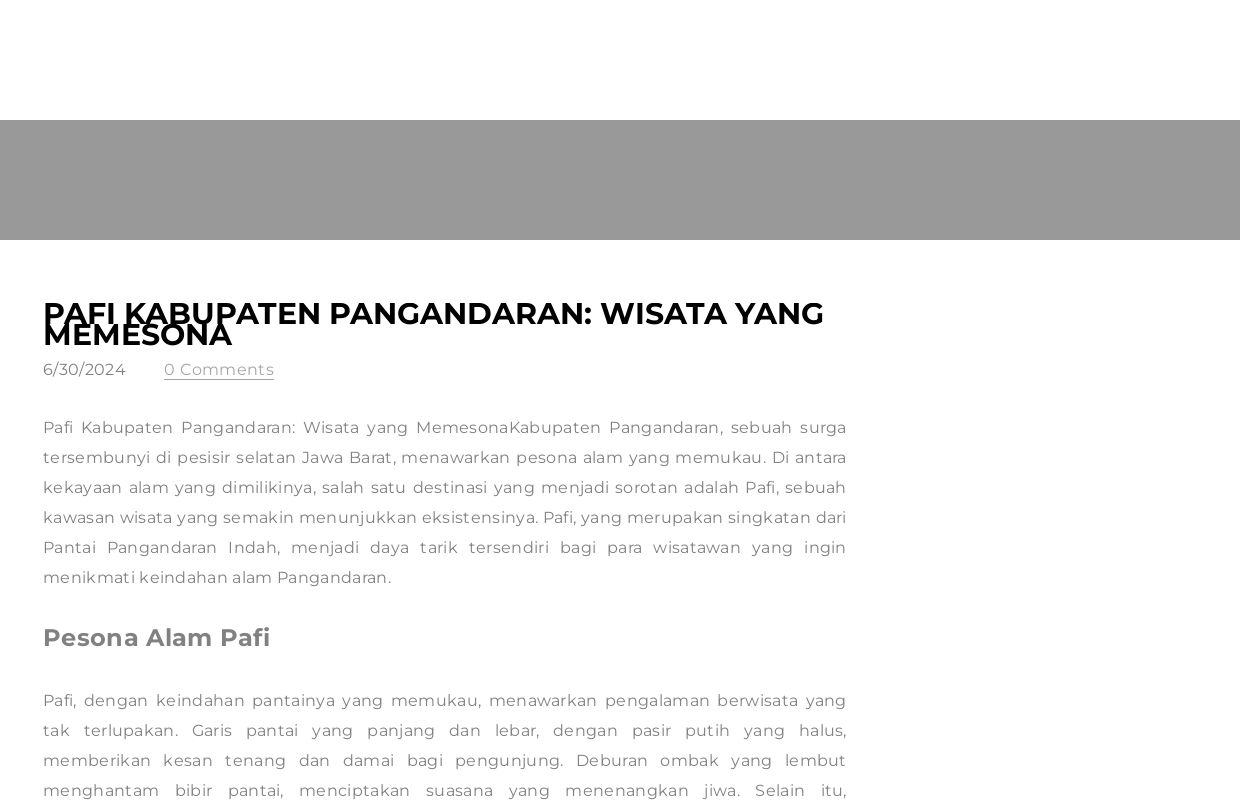 PAFI KABUPATEN PANGANDARAN: WISATA YANG MEMESONA

6/30/2024 0 Comments

Pafi Kabupaten Pangandaran: Wisata yang MemesonaKabupaten Pangandaran, sebuah surga tersembunyi di pesisir selatan Jawa Barat, menawarkan pesona alam yang memukau. Di antara kekayaan alam yang dimilikinya, salah satu destinasi yang menjadi sorotan adalah Pafi, sebuah kawasan wisata yang semakin menunjukkan eksistensinya. Pafi, yang merupakan singkatan dari Pantai Pangandaran Indah, menjadi daya tarik tersendiri bagi para wisatawan yang ingin menikmati keindahan alam Pangandaran.

Pesona Alam Pafi

Pafi, dengan keindahan pantainya yang memukau, menawarkan pengalaman berwisata yang tak terlupakan. Garis pantai yang panjang dan lebar, dengan pasir putih yang halus, memberikan kesan tenang dan damai bagi pengunjung. Deburan ombak yang lembut menghantam bibir pantai, menciptakan suasana yang menenangkan jiwa. Selain itu,